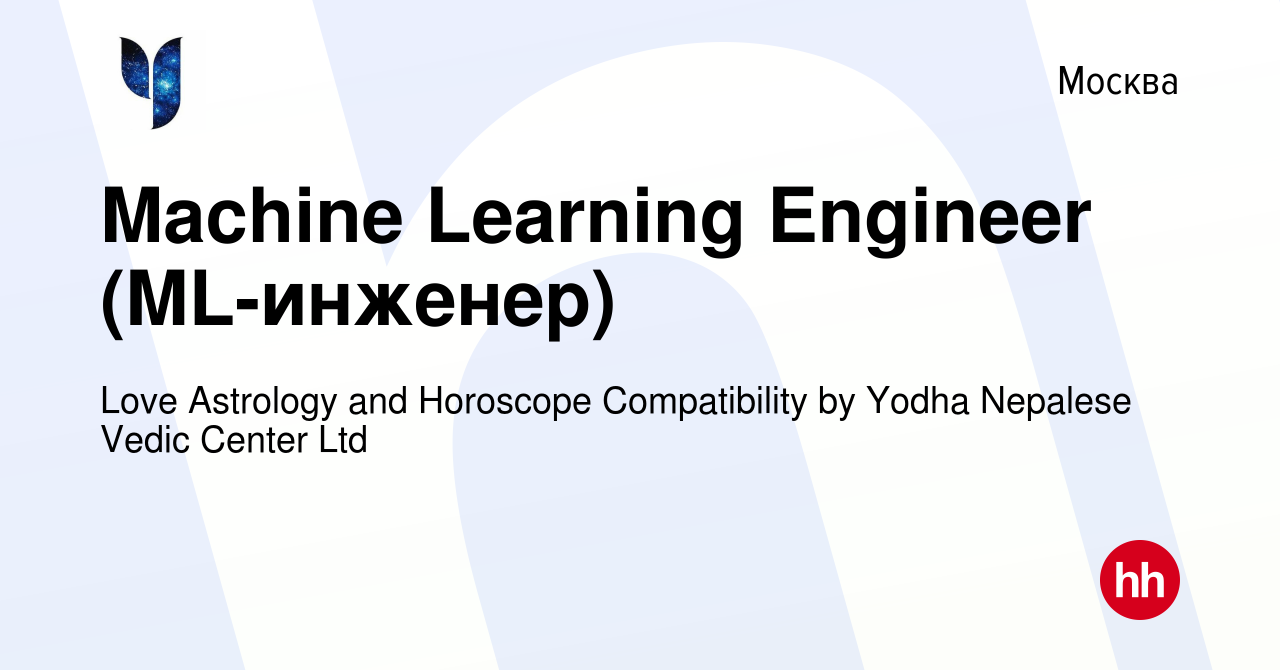 Москва

Machine Learning Engineer (ML-инженер)

Love Astrology and Horoscope Compatibility by Yodha Nepalese Vedic Center Ltd

hh